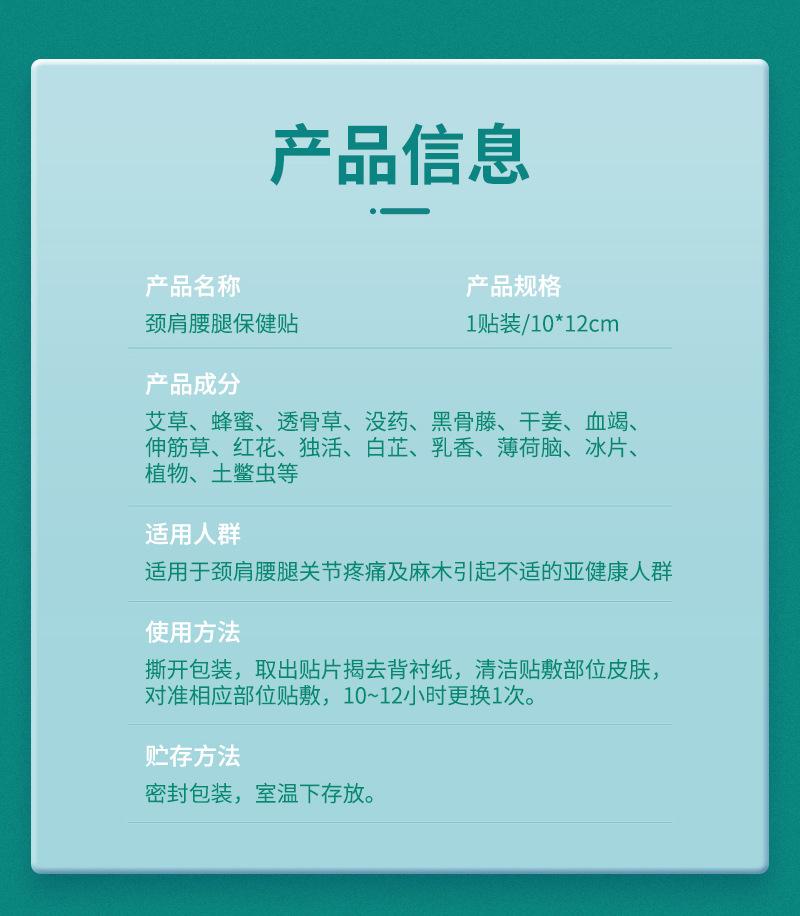 产品信息

产品名称
颈肩腰腿保健贴

产品规格
1贴装/10*12cm

产品成分
艾草、蜂蜜、透骨草、没药、黑骨藤、干姜、血竭、伸筋草、红花、独活、白芷、乳香、薄荷脑、冰片、植物、土鳖虫等

适用人群
适用于颈肩腰腿关节疼痛及麻木引起不适的亚健康人群

使用方法
撕开包装，取出贴片揭去背衬纸，清洁贴敷部位皮肤，对准相应部位贴敷，10~12小时更换1次。

贮存方法
密封包装，室温下存放。